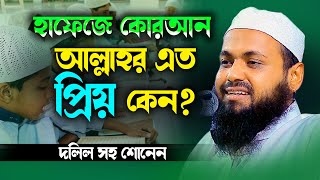 হাফেজে কোরআন
আল্লাহর এত
প্রিয় কেন?

দলিল সহ শোনেন